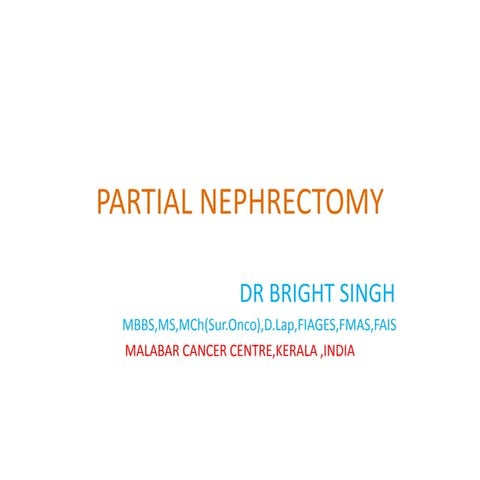 PARTIAL NEPHRECTOMY

DR BRIGHT SINGH

MBBS,MS,MCh(Sur.Onco),D.Lap,FIAGES,FMAS,FAIS

MALABAR CANCER CENTRE,KERALA ,INDIA